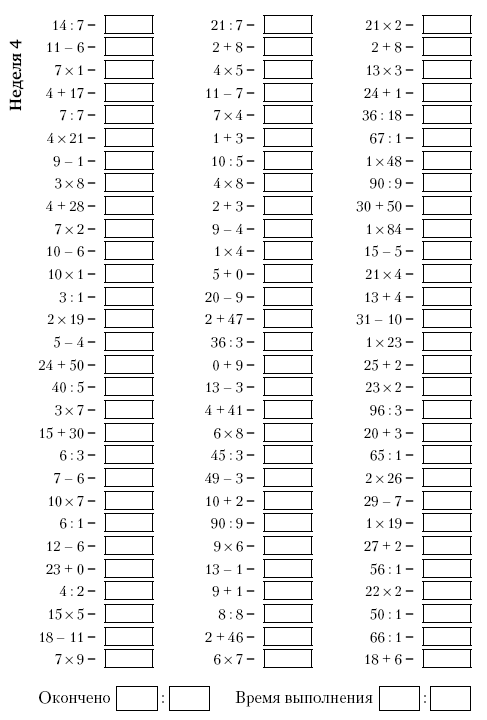 Неделя 4

$14 : 7 =$
$11 - 6 =$
$7 \times 1 =$
$4 + 17 =$
$7 : 7 =$
$4 \times 21 =$
$9 - 1 =$
$3 \times 8 =$
$4 + 28 =$
$7 \times 2 =$
$10 - 6 =$
$10 \times 1 =$
$3 : 1 =$
$2 \times 19 =$
$5 - 4 =$
$24 + 50 =$
$40 : 5 =$
$3 \times 7 =$
$15 + 30 =$
$6 : 3 =$
$7 - 6 =$
$10 \times 7 =$
$6 : 1 =$
$12 - 6 =$
$23 + 0 =$
$4 : 2 =$
$15 \times 5 =$
$18 - 11 =$
$7 \times 9 =$

$21 : 7 =$
$2 + 8 =$
$4 \times 5 =$
$11 - 7 =$
$7 \times 4 =$
$1 + 3 =$
$10 : 5 =$
$4 \times 8 =$
$2 + 3 =$
$9 - 4 =$
$1 \times 4 =$
$5 + 0 =$
$20 - 9 =$
$2 + 47 =$
$36 : 3 =$
$0 + 9 =$
$13 - 3 =$
$4 + 41 =$
$6 \times 8 =$
$45 : 3 =$
$49 - 3 =$
$10 + 2 =$
$90 : 9 =$
$9 \times 6 =$
$13 - 1 =$
$9 + 1 =$
$8 : 8 =$
$2 + 46 =$
$6 \times 7 =$

$21 \times 2 =$
$2 + 8 =$
$13 \times 3 =$
$24 + 1 =$
$36 : 18 =$
$67 : 1 =$
$1 \times 48 =$
$90 : 9 =$
$30 + 50 =$
$1 \times 84 =$
$15 - 5 =$
$21 \times 4 =$
$13 + 4 =$
$31 - 10 =$
$1 \times 23 =$
$25 + 2 =$
$23 \times 2 =$
$96 : 3 =$
$20 + 3 =$
$65 : 1 =$
$2 \times 26 =$
$29 - 7 =$
$1 \times 19 =$
$27 + 2 =$
$56 : 1 =$
$22 \times 2 =$
$50 : 1 =$
$66 : 1 =$
$18 + 6 =$

Окончено :	Время выполнения :